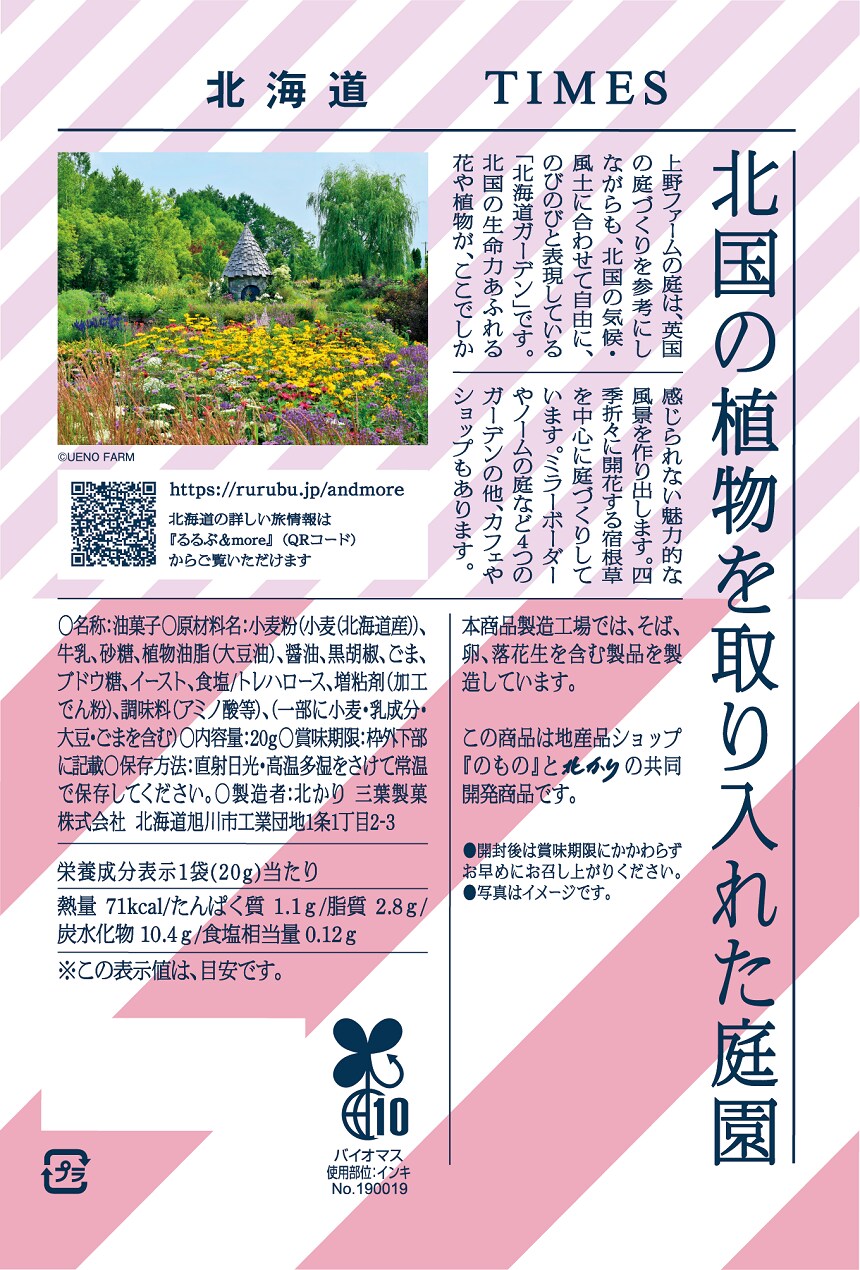 北海道　TIMES

北国の植物を取り入れた庭園

上野ファームの庭は、英国の庭づくりを参考にしながらも、北国の気候・風土に合わせて自由に、のびのびと表現している「北海道ガーデン」です。北国の生命力あふれる花や植物が、ここでしか感じられない魅力的な風景を作り出します。四季折々に開花する宿根草を中心に庭づくりしています。ミラーボーダーやノームの庭など4つのガーデンの他、カフェやショップもあります。

©UENO FARM

https://rurubu.jp/andmore
北海道の詳しい旅情報は『るるぶ&more』（QRコード）からご覧いただけます

○名称：油菓子○原材料名：小麦粉（小麦（北海道産））、牛乳、砂糖、植物油脂（大豆油）、醤油、黒胡椒、ごま、ブドウ糖、イースト、食塩/トレハロース、増粘剤（加工でん粉）、調味料（アミノ酸等）、（一部に小麦・乳成分・大豆・ごまを含む）○内容量：20g○賞味期限：枠外下部に記載○保存方法：直射日光・高温多湿をさけて常温で保存してください。○製造者：北かり 三葉製菓株式会社 北海道旭川市工業団地1条1丁目2-3

栄養成分表示1袋（20g）当たり
熱量 71kcal/たんぱく質 1.1g/脂質 2.8g/炭水化物 10.4g/食塩相当量 0.12g
※この表示値は、目安です。

本商品製造工場では、そば、卵、落花生を含む製品を製造しています。

この商品は地産品ショップ『のもの』と北かりの共同開発商品です。

●開封後は賞味期限にかかわらずお早めにお召し上がりください。
●写真はイメージです。

10
バイオマス
使用部位:インキ
No.190019

プラ